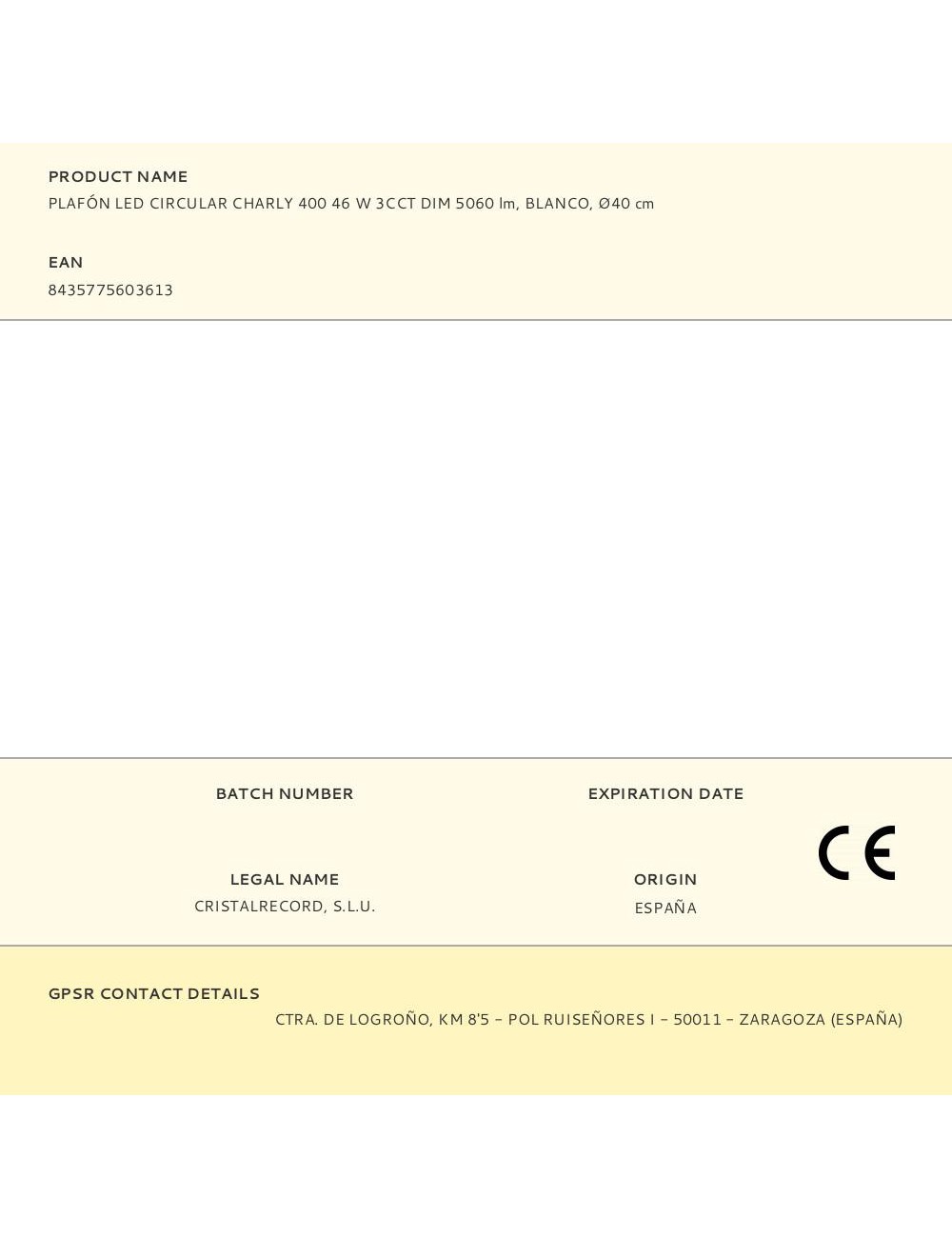 PRODUCT NAME
PLAFÓN LED CIRCULAR CHARLY 400 46 W 3CCT DIM 5060 lm, BLANCO, Ø40 cm

EAN
8435775603613

BATCH NUMBER

EXPIRATION DATE

CE

LEGAL NAME
CRISTALRECORD, S.L.U.

ORIGIN
ESPAÑA

GPSR CONTACT DETAILS
CTRA. DE LOGROÑO, KM 8'5 – POL RUISEÑORES I – 50011 – ZARAGOZA (ESPAÑA)